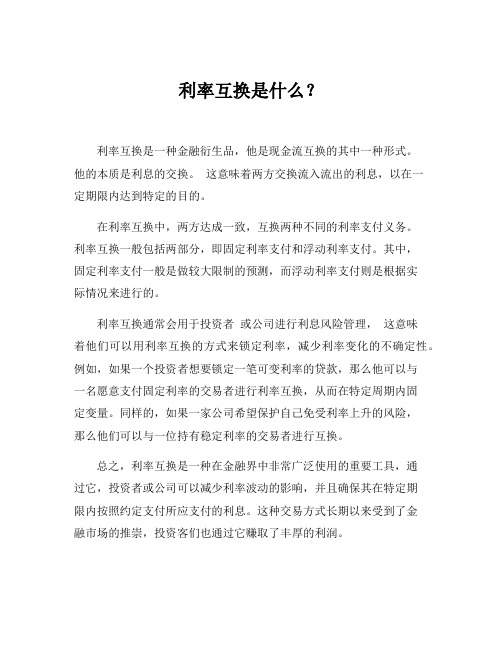 利率互换是什么？

利率互换是一种金融衍生品，他是现金流互换的其中一种形式。他的本质是利息的交换。 这意味着两方交换流入流出的利息，以在一定期限内达到特定的目的。

在利率互换中，两方达成一致，互换两种不同的利率支付义务。利率互换一般包括两部分，即固定利率支付和浮动利率支付。其中，固定利率支付一般是做较大限制的预测，而浮动利率支付则是根据实际情况来进行的。

利率互换通常会用于投资者 或公司进行利息风险管理， 这意味着他们可以用利率互换的方式来锁定利率，减少利率变化的不确定性。例如，如果一个投资者想要锁定一笔可变利率的贷款，那么他可以与一名愿意支付固定利率的交易者进行利率互换，从而在特定周期内固定变量。同样的，如果一家公司希望保护自己免受利率上升的风险，那么他们可以与一位持有稳定利率的交易者进行互换。

总之，利率互换是一种在金融界中非常广泛使用的重要工具，通过它，投资者或公司可以减少利率波动的影响，并且确保其在特定期限内按照约定支付所应支付的利息。这种交易方式长期以来受到了金融市场的推崇，投资客们也通过它赚取了丰厚的利润。